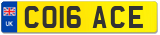 UK
CO16 ACE